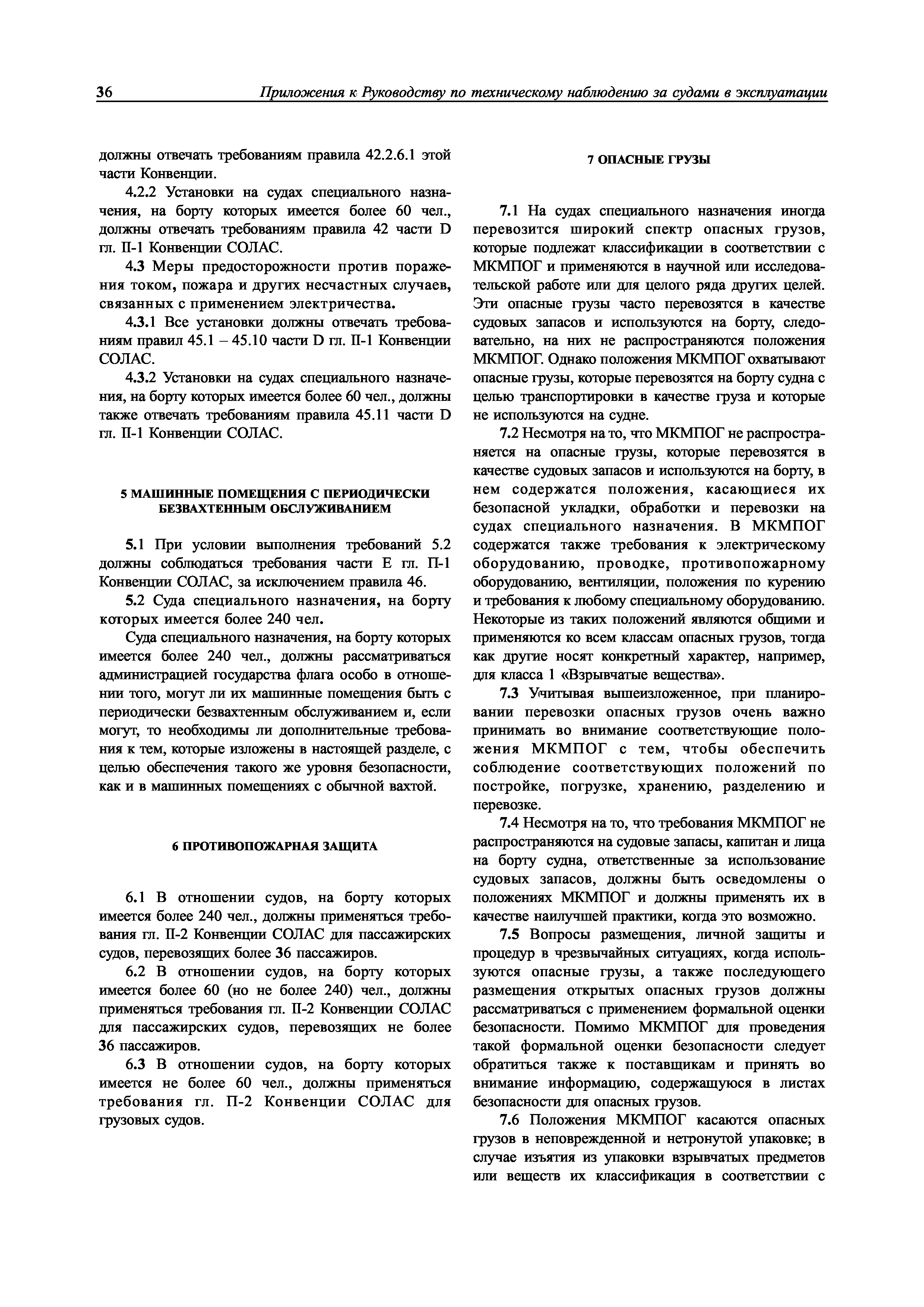 36 Приложения к Руководству по техническому наблюдению за судами в эксплуатации

должны отвечать требованиям правила 42.2.6.1 этой части Конвенции.

4.2.2 Установки на судах специального назначения, на борту которых имеется более 60 чел., должны отвечать требованиям правила 42 части D гл. II-1 Конвенции СОЛАС.

4.3 Меры предосторожности против поражения током, пожара и других несчастных случаев, связанных с применением электричества.

4.3.1 Все установки должны отвечать требованиям правил 45.1 – 45.10 части D гл. II-1 Конвенции СОЛАС.

4.3.2 Установки на судах специального назначения, на борту которых имеется более 60 чел., должны также отвечать требованиям правила 45.11 части D гл. II-1 Конвенции СОЛАС.

5 МАШИННЫЕ ПОМЕЩЕНИЯ С ПЕРИОДИЧЕСКИ БЕЗВАХТЕННЫМ ОБСЛУЖИВАНИЕМ

5.1 При условии выполнения требований 5.2 должны соблюдаться требования части Е гл. П-1 Конвенции СОЛАС, за исключением правила 46.

5.2 Суда специального назначения, на борту которых имеется более 240 чел.

Суда специального назначения, на борту которых имеется более 240 чел., должны рассматриваться администрацией государства флага особо в отношении того, могут ли их машинные помещения быть с периодически безвахтенным обслуживанием и, если могут, то необходимы ли дополнительные требования к тем, которые изложены в настоящей разделе, с целью обеспечения такого же уровня безопасности, как и в машинных помещениях с обычной вахтой.

6 ПРОТИВОПОЖАРНАЯ ЗАЩИТА

6.1 В отношении судов, на борту которых имеется более 240 чел., должны применяться требования гл. II-2 Конвенции СОЛАС для пассажирских судов, перевозящих более 36 пассажиров.

6.2 В отношении судов, на борту которых имеется более 60 (но не более 240) чел., должны применяться требования гл. II-2 Конвенции СОЛАС для пассажирских судов, перевозящих не более 36 пассажиров.

6.3 В отношении судов, на борту которых имеется не более 60 чел., должны применяться требования гл. П-2 Конвенции СОЛАС для грузовых судов.

7 ОПАСНЫЕ ГРУЗЫ

7.1 На судах специального назначения иногда перевозится широкий спектр опасных грузов, которые подлежат классификации в соответствии с МКМПОГ и применяются в научной или исследовательской работе или для целого ряда других целей. Эти опасные грузы часто перевозятся в качестве судовых запасов и используются на борту, следовательно, на них не распространяются положения МКМПОГ. Однако положения МКМПОГ охватывают опасные грузы, которые перевозятся на борту судна с целью транспортировки в качестве груза и которые не используются на судне.

7.2 Несмотря на то, что МКМПОГ не распространяется на опасные грузы, которые перевозятся в качестве судовых запасов и используются на борту, в нем содержатся положения, касающиеся их безопасной укладки, обработки и перевозки на судах специального назначения. В МКМПОГ содержатся также требования к электрическому оборудованию, проводке, противопожарному оборудованию, вентиляции, положения по курению и требования к любому специальному оборудованию. Некоторые из таких положений являются общими и применяются ко всем классам опасных грузов, тогда как другие носят конкретный характер, например, для класса 1 «Взрывчатые вещества».

7.3 Учитывая вышеизложенное, при планировании перевозки опасных грузов очень важно принимать во внимание соответствующие положения МКМПОГ с тем, чтобы обеспечить соблюдение соответствующих положений по постройке, погрузке, хранению, разделению и перевозке.

7.4 Несмотря на то, что требования МКМПОГ не распространяются на судовые запасы, капитан и лица на борту судна, ответственные за использование судовых запасов, должны быть осведомлены о положениях МКМПОГ и должны применять их в качестве наилучшей практики, когда это возможно.

7.5 Вопросы размещения, личной защиты и процедур в чрезвычайных ситуациях, когда используются опасные грузы, а также последующего размещения открытых опасных грузов должны рассматриваться с применением формальной оценки безопасности. Помимо МКМПОГ для проведения такой формальной оценки безопасности следует обратиться также к поставщикам и принять во внимание информацию, содержащуюся в листах безопасности для опасных грузов.

7.6 Положения МКМПОГ касаются опасных грузов в неповрежденной и нетронутой упаковке; в случае изъятия из упаковки взрывчатых предметов или веществ их классификация в соответствии с